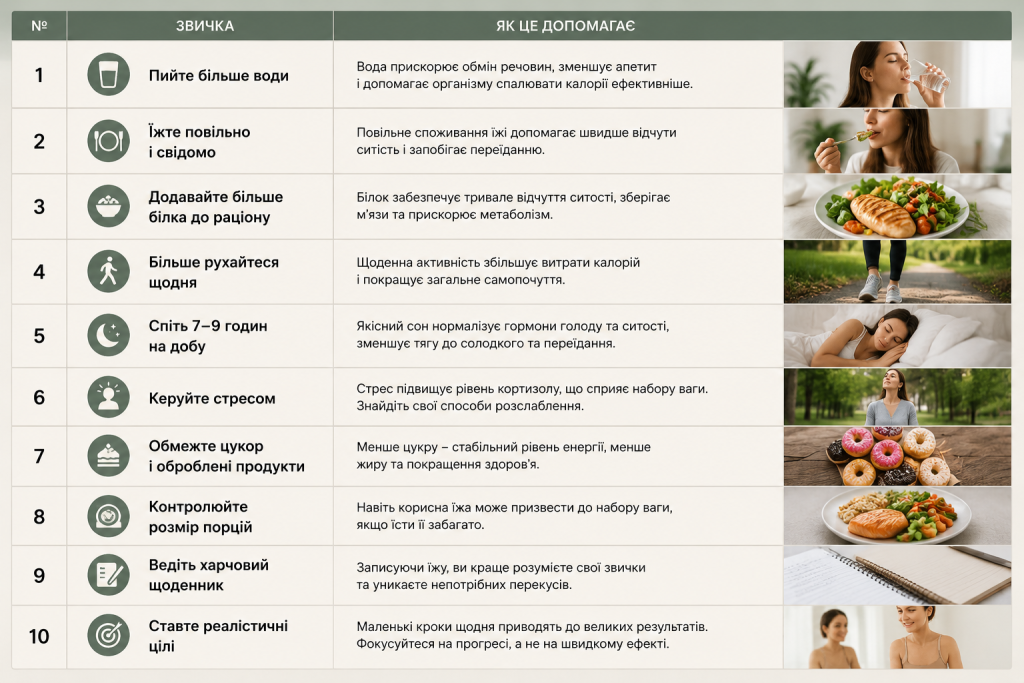 | № | ЗВИЧКА | ЯК ЦЕ ДОПОМАГАЄ |
|---|---|---|
| 1 | Пийте більше води | Вода прискорює обмін речовин, зменшує апетит і допомагає організму спалювати калорії ефективніше. |
| 2 | Їжте повільно і свідомо | Повільне споживання їжі допомагає швидше відчути ситість і запобігає переїданню. |
| 3 | Додавайте більше білка до раціону | Білок забезпечує тривале відчуття ситості, зберігає м'язи та прискорює метаболізм. |
| 4 | Більше рухайтеся щодня | Щоденна активність збільшує витрати калорій і покращує загальне самопочуття. |
| 5 | Спіть 7–9 годин на добу | Якісний сон нормалізує гормони голоду та ситості, зменшує тягу до солодкого та переїдання. |
| 6 | Керуйте стресом | Стрес підвищує рівень кортизолу, що сприяє набору ваги. Знайдіть свої способи розслаблення. |
| 7 | Обмежте цукор і оброблені продукти | Менше цукру – стабільний рівень енергії, менше жиру та покращення здоров'я. |
| 8 | Контролюйте розмір порцій | Навіть корисна їжа може призвести до набору ваги, якщо їсти її забагато. |
| 9 | Ведіть харчовий щоденник | Записуючи їжу, ви краще розумієте свої звички та уникаєте непотрібних перекусів. |
| 10 | Ставте реалістичні цілі | Маленькі кроки щодня приводять до великих результатів. Фокусуйтеся на прогресі, а не на швидкому ефекті. |